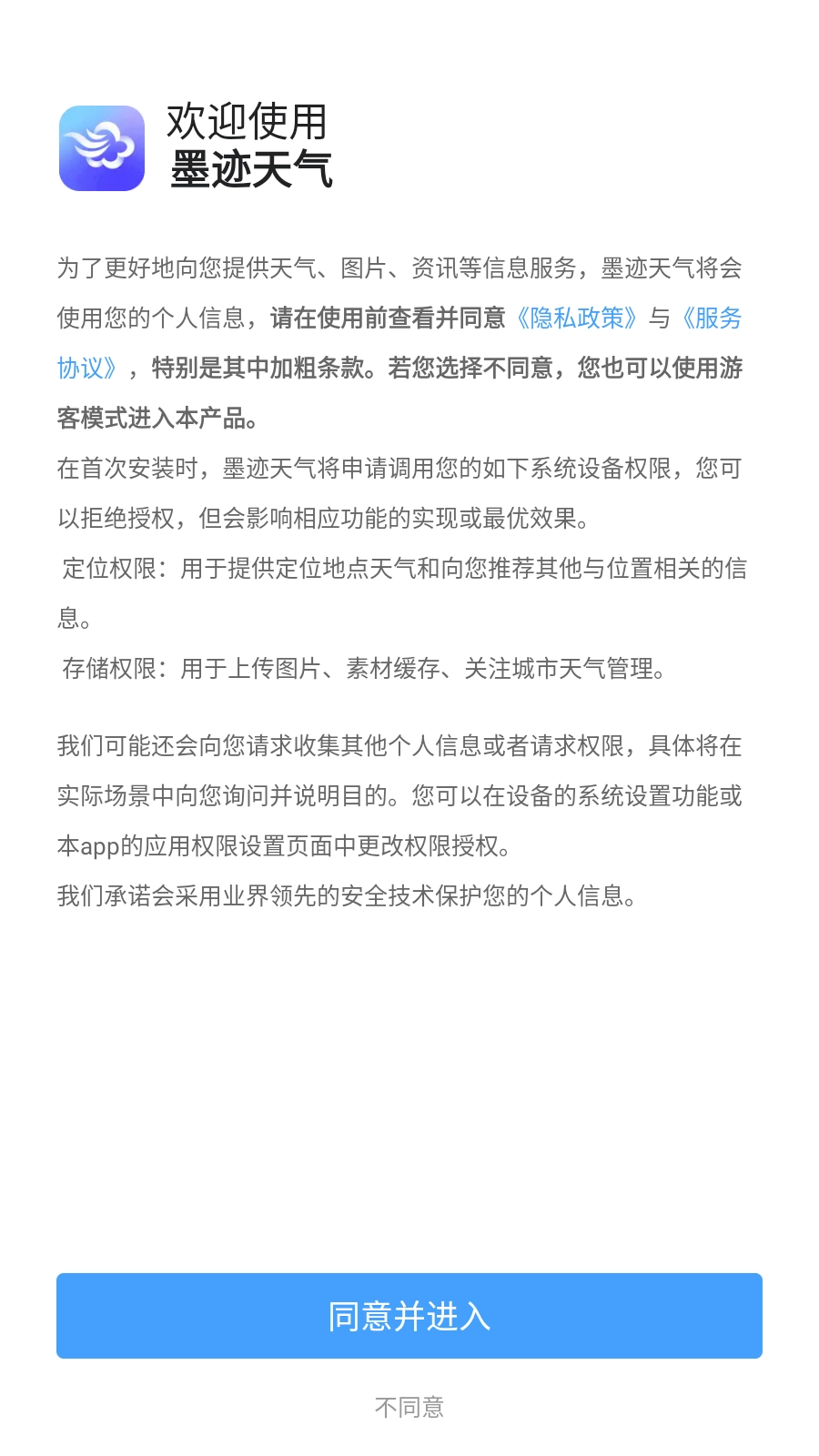 欢迎使用
墨迹天气

为了更好地向您提供天气、图片、资讯等信息服务，墨迹天气将会使用您的个人信息，请在使用前查看并同意《隐私政策》与《服务协议》，特别是其中加粗条款。若您选择不同意，您也可以使用游客模式进入本产品。
在首次安装时，墨迹天气将申请调用您的如下系统设备权限，您可以拒绝授权，但会影响相应功能的实现或最优效果。
定位权限：用于提供定位地点天气和向您推荐其他与位置相关的信息。
存储权限：用于上传图片、素材缓存、关注城市天气管理。

我们可能还会向您请求收集其他个人信息或者请求权限，具体将在实际场景中向您询问并说明目的。您可以在设备的系统设置功能或本app的应用权限设置页面中更改权限授权。
我们承诺会采用业界领先的安全技术保护您的个人信息。

同意并进入

不同意